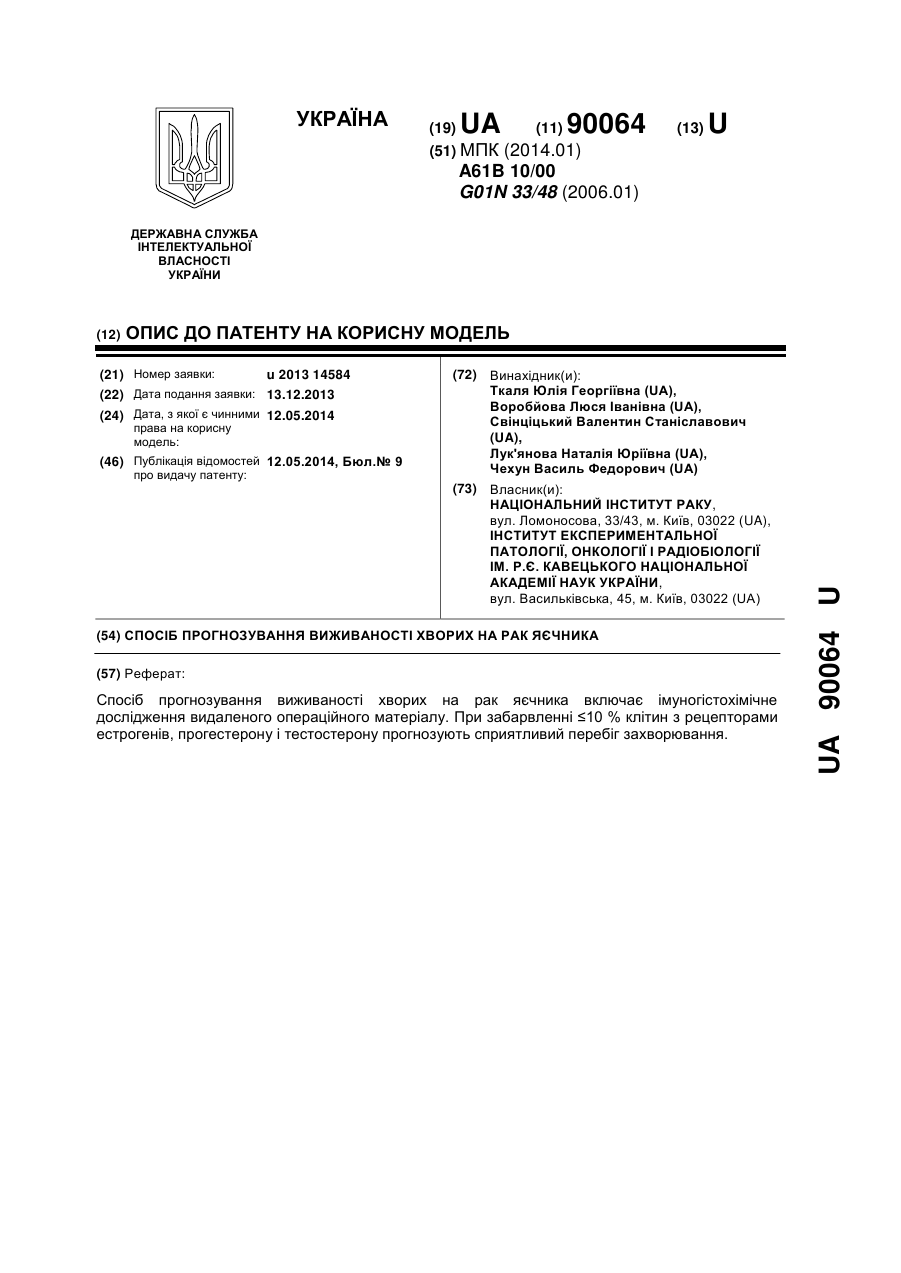 УКРАЇНА

(19) UA (11) 90064 (13) U

(51) МПК (2014.01)
A61B 10/00
G01N 33/48 (2006.01)

ДЕРЖАВНА СЛУЖБА ІНТЕЛЕКТУАЛЬНОЇ ВЛАСНОСТІ УКРАЇНИ

(12) ОПИС ДО ПАТЕНТУ НА КОРИСНУ МОДЕЛЬ

(21) Номер заявки: u 2013 14584
(22) Дата подання заявки: 13.12.2013
(24) Дата, з якої є чинними права на корисну модель: 12.05.2014
(46) Публікація відомостей про видачу патенту: 12.05.2014, Бюл.№ 9

(72) Винахідник(и):
Ткаля Юлія Георгіївна (UA),
Воробйова Люся Іванівна (UA),
Свінціцький Валентин Станіславович (UA),
Лук'янова Наталія Юріївна (UA),
Чехун Василь Федорович (UA)

(73) Власник(и):
НАЦІОНАЛЬНИЙ ІНСТИТУТ РАКУ,
вул. Ломоносова, 33/43, м. Київ, 03022 (UA),
ІНСТИТУТ ЕКСПЕРИМЕНТАЛЬНОЇ ПАТОЛОГІЇ, ОНКОЛОГІЇ І РАДІОБІОЛОГІЇ ІМ. Р.Є. КАВЕЦЬКОГО НАЦІОНАЛЬНОЇ АКАДЕМІЇ НАУК УКРАЇНИ,
вул. Васильківська, 45, м. Київ, 03022 (UA)

(54) СПОСІБ ПРОГНОЗУВАННЯ ВИЖИВАНОСТІ ХВОРИХ НА РАК ЯЄЧНИКА

(57) Реферат:

Спосіб прогнозування виживаності хворих на рак яєчника включає імуногістохімічне дослідження видаленого операційного матеріалу. При забарвленні ≤10 % клітин з рецепторами естрогенів, прогестерону і тестостерону прогнозують сприятливий перебіг захворювання.

UA 90064 U